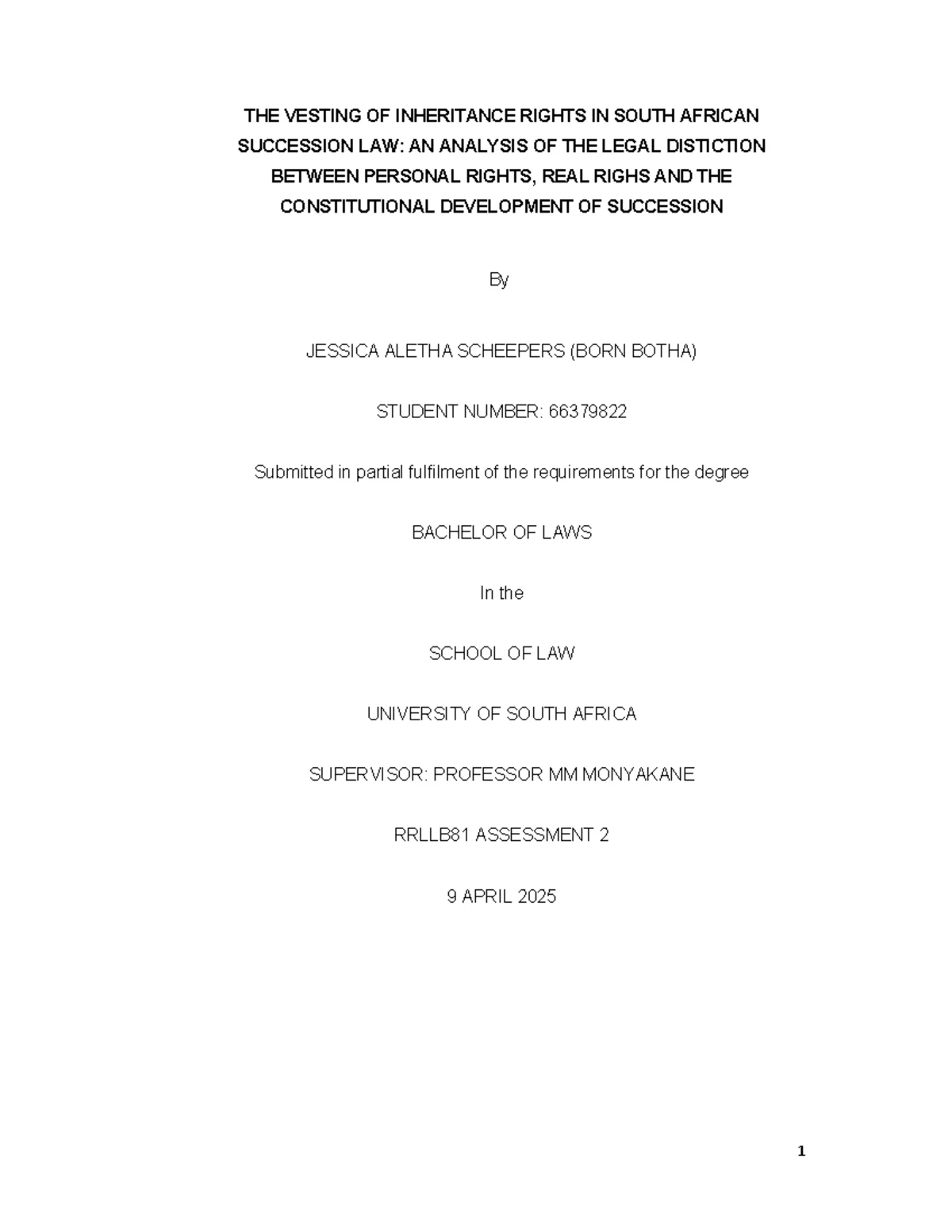 THE VESTING OF INHERITANCE RIGHTS IN SOUTH AFRICAN SUCCESSION LAW: AN ANALYSIS OF THE LEGAL DISTICTION BETWEEN PERSONAL RIGHTS, REAL RIGHS AND THE CONSTITUTIONAL DEVELOPMENT OF SUCCESSION

By

JESSICA ALETHA SCHEEPERS (BORN BOTHA)

STUDENT NUMBER: 66379822

Submitted in partial fulfilment of the requirements for the degree

BACHELOR OF LAWS

In the

SCHOOL OF LAW

UNIVERSITY OF SOUTH AFRICA

SUPERVISOR: PROFESSOR MM MONYAKANE

RRLLB81 ASSESSMENT 2

9 APRIL 2025

1